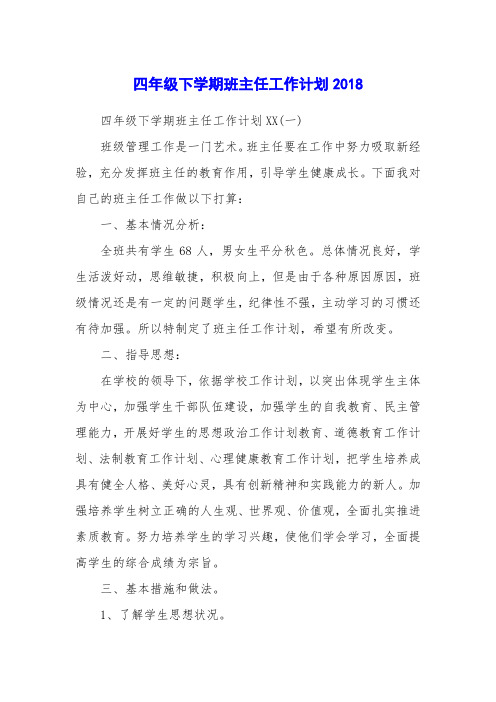 四年级下学期班主任工作计划 2018

四年级下学期班主任工作计划 XX(一)

班级管理工作是一门艺术。班主任要在工作中努力吸取新经验，充分发挥班主任的教育作用，引导学生健康成长。下面我对自己的班主任工作做以下打算：

一、基本情况分析：

全班共有学生 68 人，男女生平分秋色。总体情况良好，学生活泼好动，思维敏捷，积极向上，但是由于各种原因原因，班级情况还是有一定的问题学生，纪律性不强，主动学习的习惯还有待加强。所以特制定了班主任工作计划，希望有所改变。

二、指导思想：

在学校的领导下，依据学校工作计划，以突出体现学生主体为中心，加强学生干部队伍建设，加强学生的自我教育、民主管理能力，开展好学生的思想政治工作计划教育、道德教育工作计划、法制教育工作计划、心理健康教育工作计划，把学生培养成具有健全人格、美好心灵，具有创新精神和实践能力的新人。加强培养学生树立正确的人生观、世界观、价值观，全面扎实推进素质教育。努力培养学生的学习兴趣，使他们学会学习，全面提高学生的综合成绩为宗旨。

三、基本措施和做法。

1、了解学生思想状况。